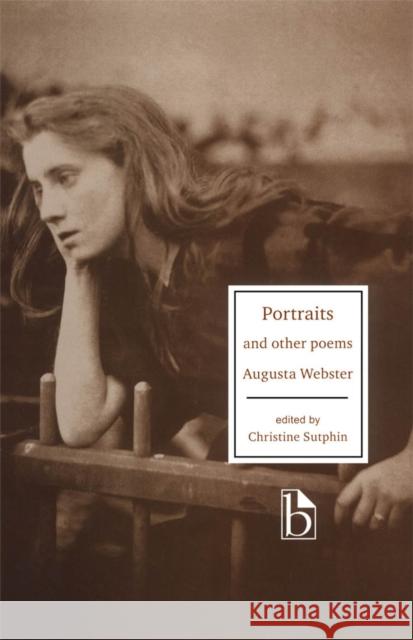 Portraits
and other poems
Augusta Webster

edited by
Christine Sutphin

b

Kraina Książek